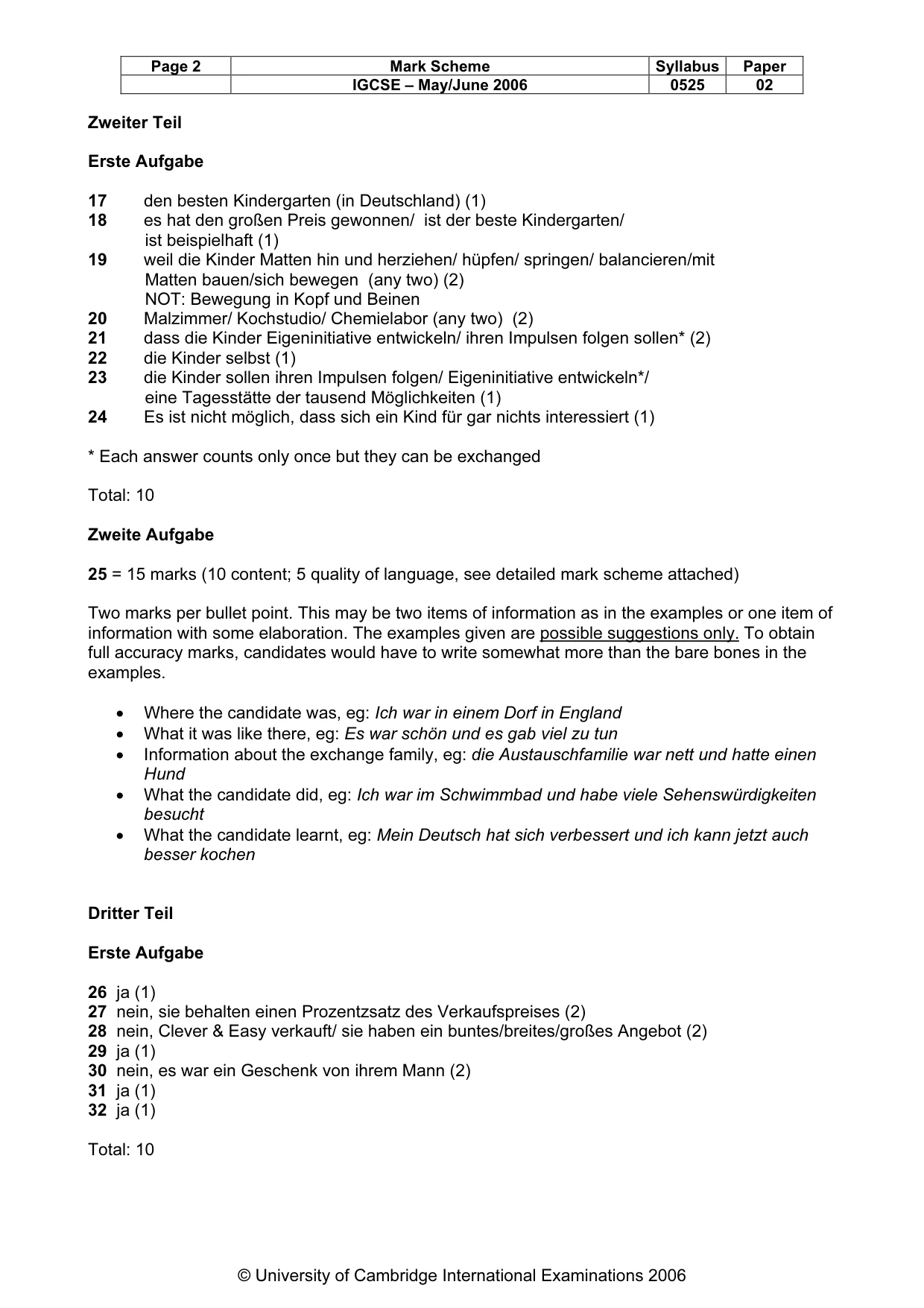 | Page 2 | Mark Scheme | Syllabus | Paper |
|---|---|---|---|
| | IGCSE – May/June 2006 | 0525 | 02 |

Zweiter Teil

Erste Aufgabe

17 den besten Kindergarten (in Deutschland) (1)
18 es hat den großen Preis gewonnen/ ist der beste Kindergarten/ ist beispielhaft (1)
19 weil die Kinder Matten hin und herziehen/ hüpfen/ springen/ balancieren/mit Matten bauen/sich bewegen (any two) (2)
NOT: Bewegung in Kopf und Beinen
20 Malzimmer/ Kochstudio/ Chemielabor (any two) (2)
21 dass die Kinder Eigeninitiative entwickeln/ ihren Impulsen folgen sollen* (2)
22 die Kinder selbst (1)
23 die Kinder sollen ihren Impulsen folgen/ Eigeninitiative entwickeln*/ eine Tagesstätte der tausend Möglichkeiten (1)
24 Es ist nicht möglich, dass sich ein Kind für gar nichts interessiert (1)

* Each answer counts only once but they can be exchanged

Total: 10

Zweite Aufgabe

25 = 15 marks (10 content; 5 quality of language, see detailed mark scheme attached)

Two marks per bullet point. This may be two items of information as in the examples or one item of information with some elaboration. The examples given are possible suggestions only. To obtain full accuracy marks, candidates would have to write somewhat more than the bare bones in the examples.

• Where the candidate was, eg: Ich war in einem Dorf in England
• What it was like there, eg: Es war schön und es gab viel zu tun
• Information about the exchange family, eg: die Austauschfamilie war nett und hatte einen Hund
• What the candidate did, eg: Ich war im Schwimmbad und habe viele Sehenswürdigkeiten besucht
• What the candidate learnt, eg: Mein Deutsch hat sich verbessert und ich kann jetzt auch besser kochen

Dritter Teil

Erste Aufgabe

26 ja (1)
27 nein, sie behalten einen Prozentzsatz des Verkaufspreises (2)
28 nein, Clever & Easy verkauft/ sie haben ein buntes/breites/großes Angebot (2)
29 ja (1)
30 nein, es war ein Geschenk von ihrem Mann (2)
31 ja (1)
32 ja (1)

Total: 10

© University of Cambridge International Examinations 2006